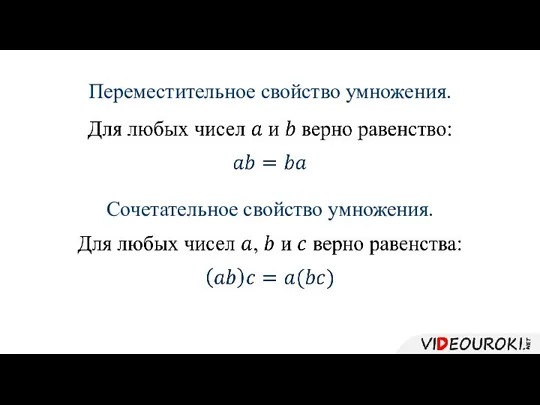 Переместительное свойство умножения.

Для любых чисел $a$ и $b$ верно равенство:

$ab = ba$

Сочетательное свойство умножения.

Для любых чисел $a$, $b$ и $c$ верно равенства:

$(ab)c = a(bc)$

VIDEOUROKI.NET